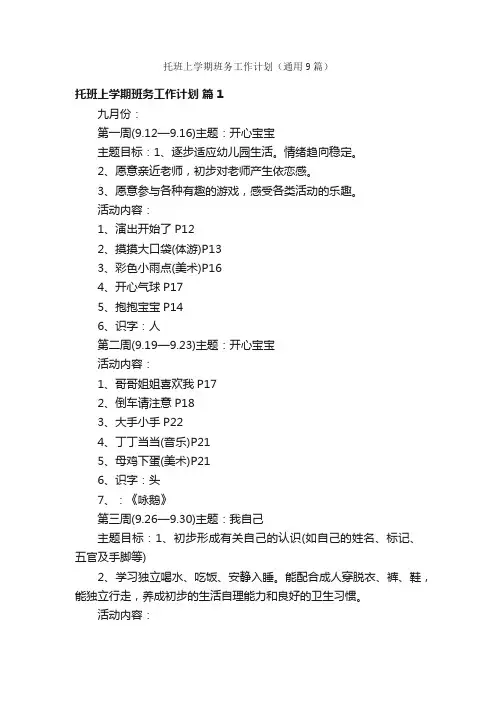 托班上学期班务工作计划（通用9篇）

托班上学期班务工作计划 篇1

九月份：

第一周(9.12—9.16)主题：开心宝宝

主题目标：1、逐步适应幼儿园生活。情绪趋向稳定。

2、愿意亲近老师，初步对老师产生依恋感。

3、愿意参与各种有趣的游戏，感受各类活动的乐趣。

活动内容：

1、演出开始了 P12

2、摸摸大口袋(体游)P13

3、彩色小雨点(美术)P16

4、开心气球 P17

5、抱抱宝宝 P14

6、识字：人

第二周(9.19—9.23)主题：开心宝宝

活动内容：

1、哥哥姐姐喜欢我 P17

2、倒车请注意 P18

3、大手小手 P22

4、丁丁当当(音乐)P21

5、母鸡下蛋(美术)P21

6、识字：头

7、：《咏鹅》

第三周(9.26—9.30)主题：我自己

主题目标：1、初步形成有关自己的认识(如自己的姓名、标记、五官及手脚等)

2、学习独立喝水、吃饭、安静入睡。能配合成人穿脱衣、裤、鞋，能独立行走，养成初步的生活自理能力和良好的卫生习惯。

活动内容：